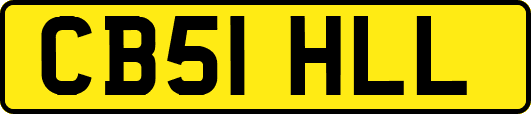 CB51 HLL